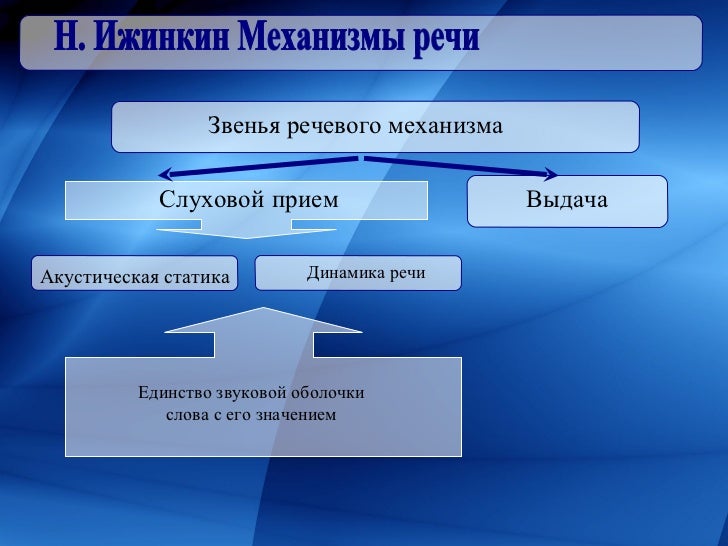 Н. Ижинкин Механизмы речи

Звенья речевого механизма

Слуховой прием

Выдача

Акустическая статика

Динамика речи

Единство звуковой оболочки слова с его значением